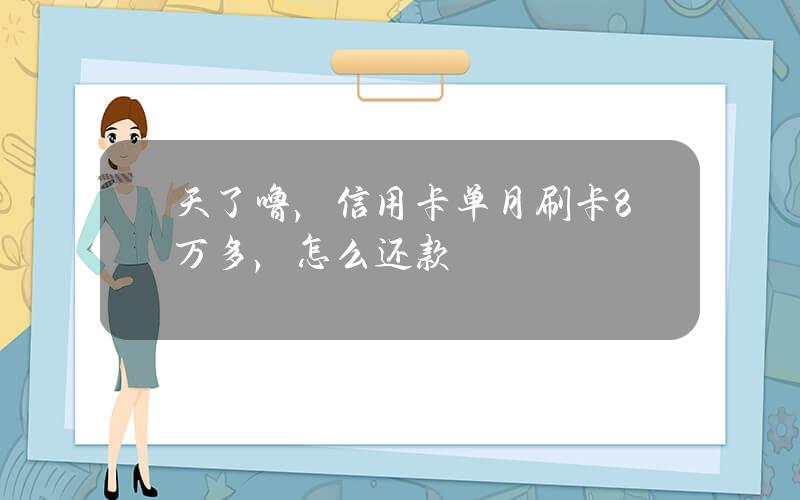 天了噜，信用卡单月刷卡8万多，怎么还款